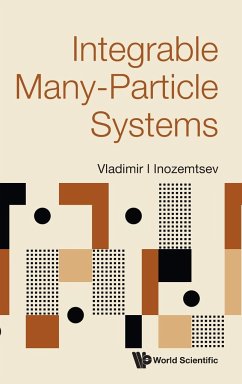 Integrable Many-Particle Systems

Vladimir I Inozemtsev

World Scientific